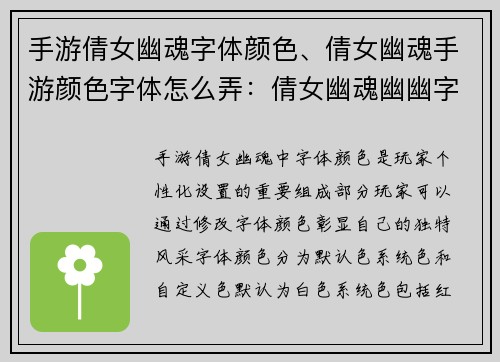 手游倩女幽魂字体颜色、倩女幽魂手游颜色字体怎么弄：倩女幽魂幽幽字

手游倩女幽魂中字体颜色是玩家个性化设置的重要组成部分玩家可以通过修改字体颜色彰显自己的独特风采字体颜色分为默认色系统色和自定义色默认为白色系统色包括红